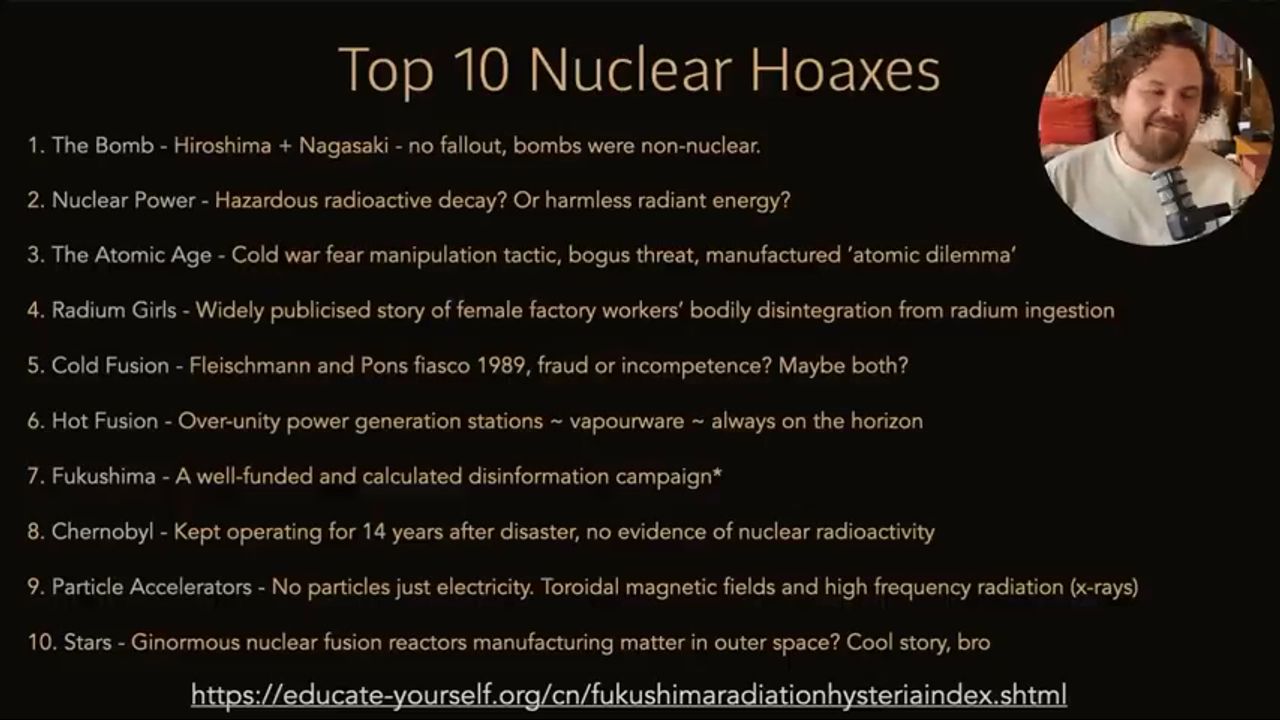 Top 10 Nuclear Hoaxes

1. The Bomb - Hiroshima + Nagasaki - no fallout, bombs were non-nuclear.

2. Nuclear Power - Hazardous radioactive decay? Or harmless radiant energy?

3. The Atomic Age - Cold war fear manipulation tactic, bogus threat, manufactured 'atomic dilemma'

4. Radium Girls - Widely publicised story of female factory workers' bodily disintegration from radium ingestion

5. Cold Fusion - Fleischmann and Pons fiasco 1989, fraud or incompetence? Maybe both?

6. Hot Fusion - Over-unity power generation stations ~ vapourware ~ always on the horizon

7. Fukushima - A well-funded and calculated disinformation campaign*

8. Chernobyl - Kept operating for 14 years after disaster, no evidence of nuclear radioactivity

9. Particle Accelerators - No particles just electricity. Toroidal magnetic fields and high frequency radiation (x-rays)

10. Stars - Ginormous nuclear fusion reactors manufacturing matter in outer space? Cool story, bro

https://educate-yourself.org/cn/fukushimaradiationhysteriaindex.shtml